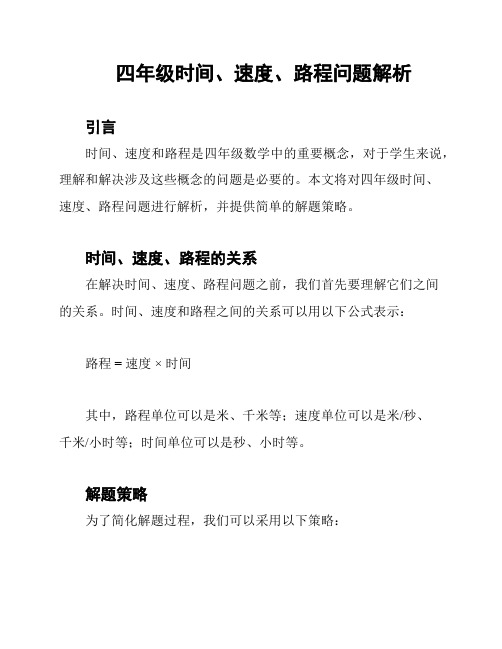 四年级时间、速度、路程问题解析

引言

时间、速度和路程是四年级数学中的重要概念，对于学生来说，理解和解决涉及这些概念的问题是必要的。本文将对四年级时间、速度、路程问题进行解析，并提供简单的解题策略。

时间、速度、路程的关系

在解决时间、速度、路程问题之前，我们首先要理解它们之间的关系。时间、速度和路程之间的关系可以用以下公式表示：

路程 = 速度 × 时间

其中，路程单位可以是米、千米等；速度单位可以是米/秒、千米/小时等；时间单位可以是秒、小时等。

解题策略

为了简化解题过程，我们可以采用以下策略：